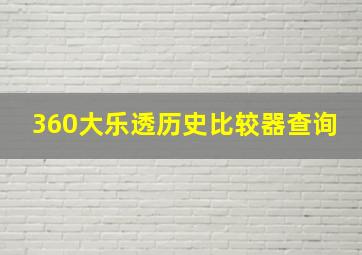 360大乐透历史比较器查询